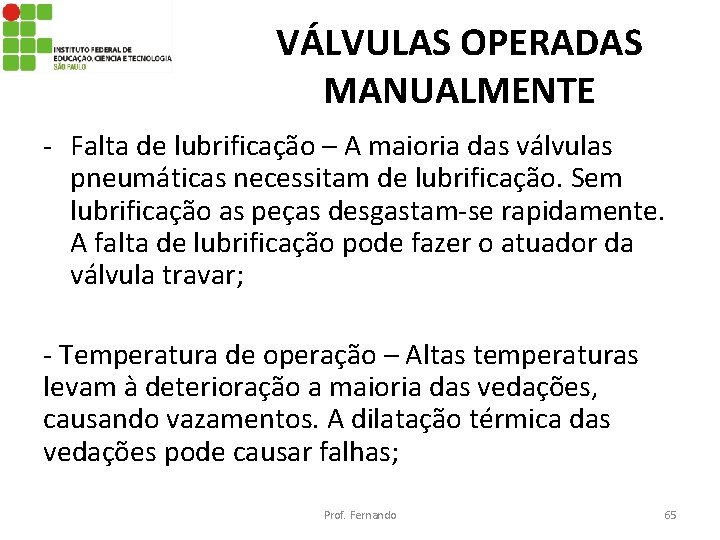 INSTITUTO FEDERAL DE EDUCAÇÃO, CIÊNCIA E TECNOLOGIA SÃO PAULO

VÁLVULAS OPERADAS MANUALMENTE

- Falta de lubrificação – A maioria das válvulas pneumáticas necessitam de lubrificação. Sem lubrificação as peças desgastam-se rapidamente. A falta de lubrificação pode fazer o atuador da válvula travar;

- Temperatura de operação – Altas temperaturas levam à deterioração a maioria das vedações, causando vazamentos. A dilatação térmica das vedações pode causar falhas;

Prof. Fernando

65